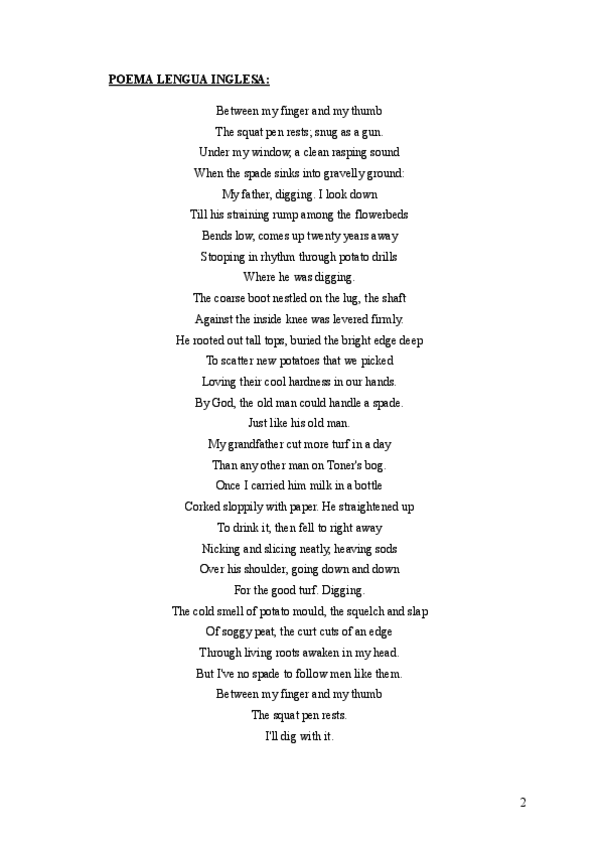 POEMA LENGUA INGLESA:

Between my finger and my thumb
The squat pen rests; snug as a gun.
Under my window, a clean rasping sound
When the spade sinks into gravelly ground:
My father, digging. I look down
Till his straining rump among the flowerbeds
Bends low, comes up twenty years away
Stooping in rhythm through potato drills
Where he was digging.
The coarse boot nestled on the lug, the shaft
Against the inside knee was levered firmly.
He rooted out tall tops, buried the bright edge deep
To scatter new potatoes that we picked
Loving their cool hardness in our hands.
By God, the old man could handle a spade.
Just like his old man.
My grandfather cut more turf in a day
Than any other man on Toner's bog.
Once I carried him milk in a bottle
Corked sloppily with paper. He straightened up
To drink it, then fell to right away
Nicking and slicing neatly, heaving sods
Over his shoulder, going down and down
For the good turf. Digging.
The cold smell of potato mould, the squelch and slap
Of soggy peat, the curt cuts of an edge
Through living roots awaken in my head.
But I've no spade to follow men like them.
Between my finger and my thumb
The squat pen rests.
I'll dig with it.

2